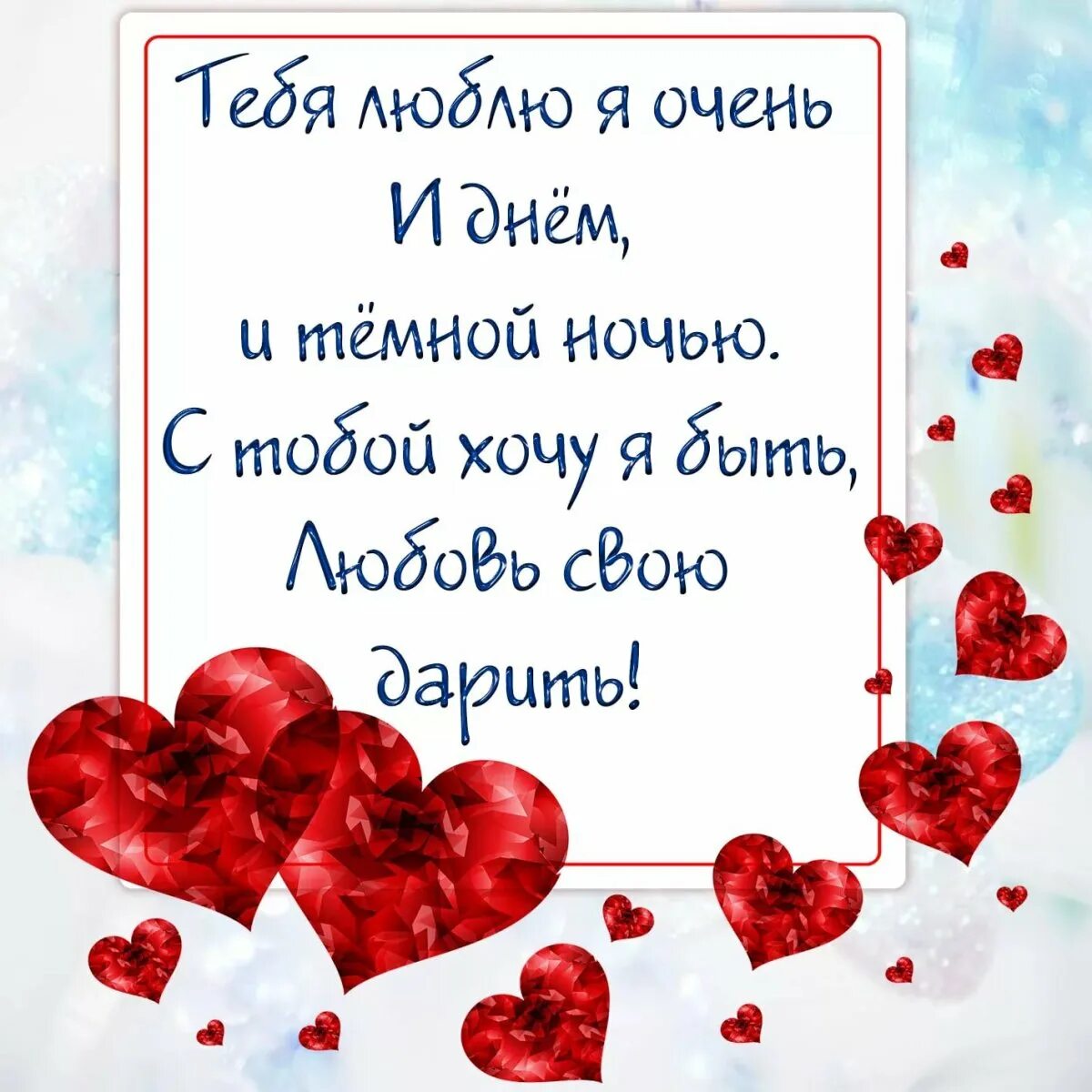 Тебя люблю я очень
И днём,
и тёмной ночью.
С тобой хочу я быть,
Любовь свою
дарить!